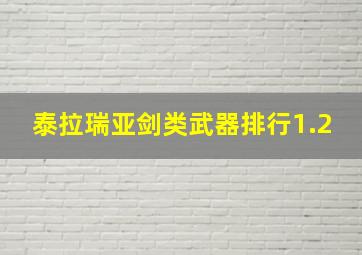 泰拉瑞亚剑类武器排行1.2